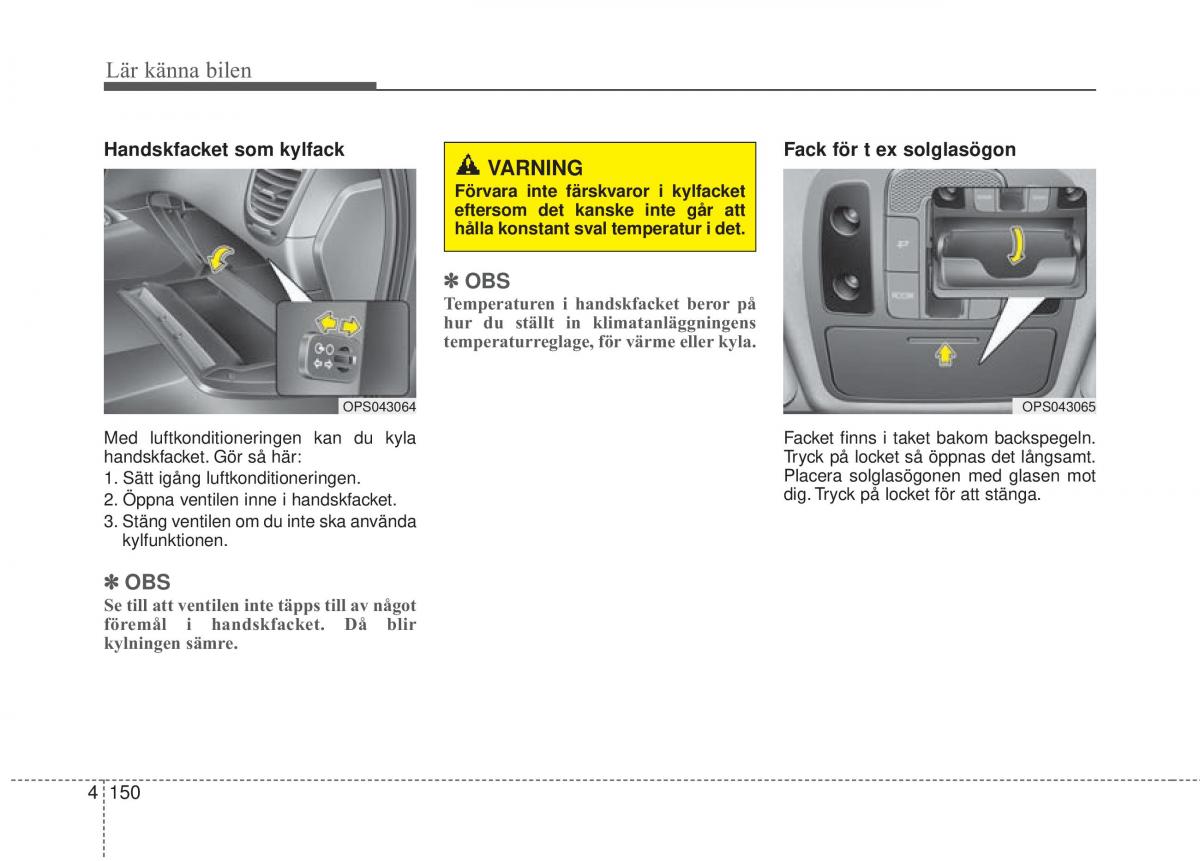 Lär känna bilen

Handskfacket som kylfack

OPS043064

Med luftkonditioneringen kan du kyla handskfacket. Gör så här:
1. Sätt igång luftkonditioneringen.
2. Öppna ventilen inne i handskfacket.
3. Stäng ventilen om du inte ska använda kylfunktionen.

✽ OBS
Se till att ventilen inte täpps till av något föremål i handskfacket. Då blir kylningen sämre.

VARNING
Förvara inte färskvaror i kylfacket eftersom det kanske inte går att hålla konstant sval temperatur i det.

✽ OBS
Temperaturen i handskfacket beror på hur du ställt in klimatanläggningens temperaturreglage, för värme eller kyla.

Fack för t ex solglasögon

ROOM

OPS043065

Facket finns i taket bakom backspegeln. Tryck på locket så öppnas det långsamt. Placera solglasögonen med glasen mot dig. Tryck på locket för att stänga.

4 150